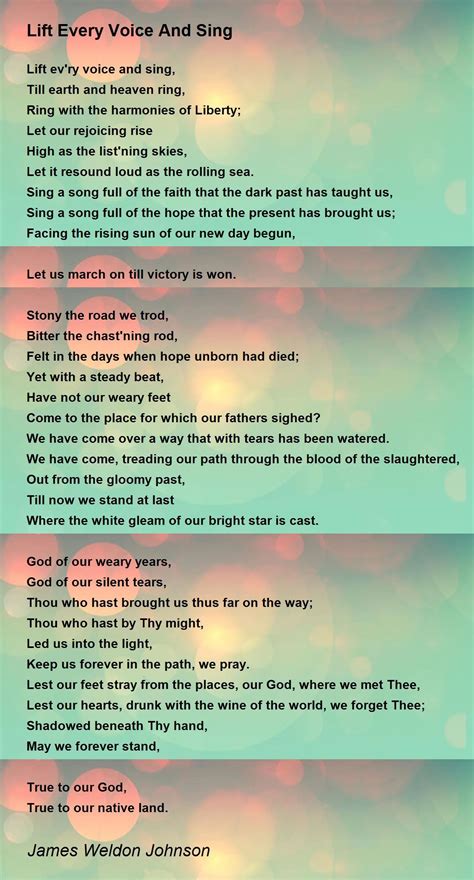 Lift Every Voice And Sing

Lift ev'ry voice and sing,
Till earth and heaven ring,
Ring with the harmonies of Liberty;
Let our rejoicing rise
High as the list'ning skies,
Let it resound loud as the rolling sea.
Sing a song full of the faith that the dark past has taught us,
Sing a song full of the hope that the present has brought us;
Facing the rising sun of our new day begun,

Let us march on till victory is won.

Stony the road we trod,
Bitter the chast'ning rod,
Felt in the days when hope unborn had died;
Yet with a steady beat,
Have not our weary feet
Come to the place for which our fathers sighed?
We have come over a way that with tears has been watered.
We have come, treading our path through the blood of the slaughtered,
Out from the gloomy past,
Till now we stand at last
Where the white gleam of our bright star is cast.

God of our weary years,
God of our silent tears,
Thou who hast brought us thus far on the way;
Thou who hast by Thy might,
Led us into the light,
Keep us forever in the path, we pray.
Lest our feet stray from the places, our God, where we met Thee,
Lest our hearts, drunk with the wine of the world, we forget Thee;
Shadowed beneath Thy hand,
May we forever stand,

True to our God,
True to our native land.

James Weldon Johnson